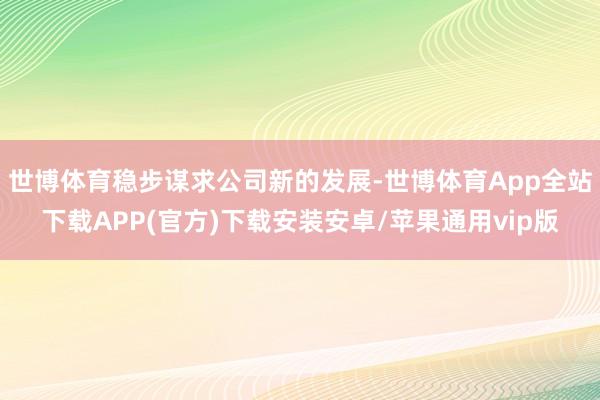 世博体育稳步谋求公司新的发展-世博体育App全站下载APP(官方)下载安装安卓/苹果通用vip版